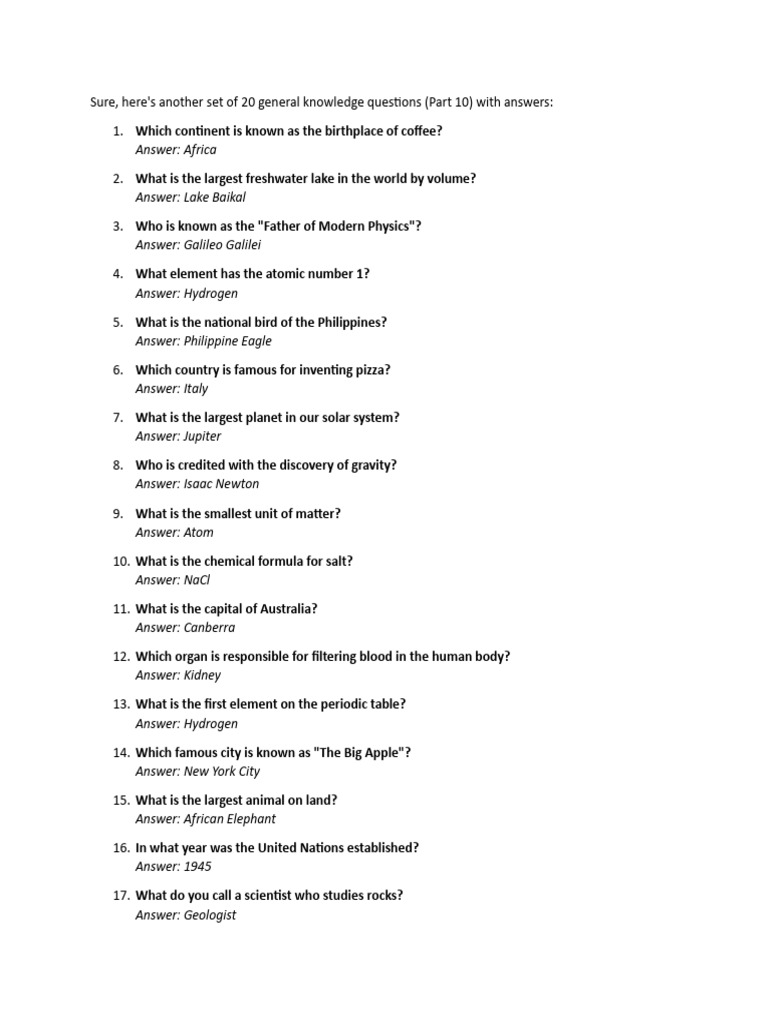 Sure, here's another set of 20 general knowledge questions (Part 10) with answers:

1. Which continent is known as the birthplace of coffee?
Answer: Africa

2. What is the largest freshwater lake in the world by volume?
Answer: Lake Baikal

3. Who is known as the "Father of Modern Physics"?
Answer: Galileo Galilei

4. What element has the atomic number 1?
Answer: Hydrogen

5. What is the national bird of the Philippines?
Answer: Philippine Eagle

6. Which country is famous for inventing pizza?
Answer: Italy

7. What is the largest planet in our solar system?
Answer: Jupiter

8. Who is credited with the discovery of gravity?
Answer: Isaac Newton

9. What is the smallest unit of matter?
Answer: Atom

10. What is the chemical formula for salt?
Answer: NaCl

11. What is the capital of Australia?
Answer: Canberra

12. Which organ is responsible for filtering blood in the human body?
Answer: Kidney

13. What is the first element on the periodic table?
Answer: Hydrogen

14. Which famous city is known as "The Big Apple"?
Answer: New York City

15. What is the largest animal on land?
Answer: African Elephant

16. In what year was the United Nations established?
Answer: 1945

17. What do you call a scientist who studies rocks?
Answer: Geologist